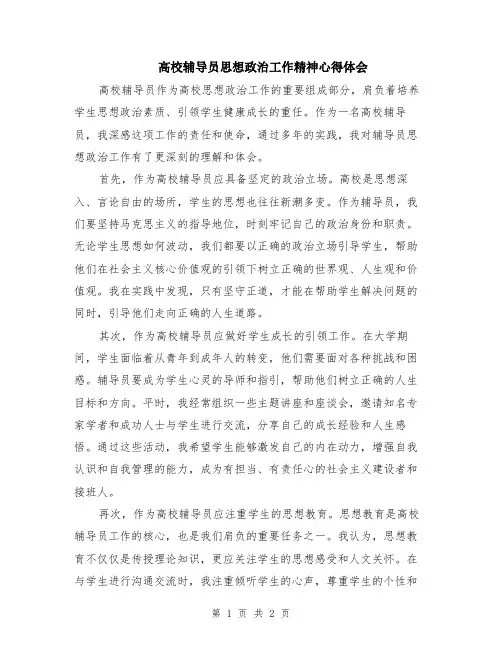 高校辅导员思想政治工作精神心得体会

高校辅导员作为高校思想政治工作的重要组成部分，肩负着培养学生思想政治素质、引领学生健康成长的重任。作为一名高校辅导员，我深感这项工作的责任和使命，通过多年的实践，我对辅导员思想政治工作有了更深刻的理解和体会。

首先，作为高校辅导员应具备坚定的政治立场。高校是思想深入、言论自由的场所，学生的思想也往往新潮多变。作为辅导员，我们要坚持马克思主义的指导地位，时刻牢记自己的政治身份和职责。无论学生思想如何波动，我们都要以正确的政治立场引导学生，帮助他们在社会主义核心价值观的引领下树立正确的世界观、人生观和价值观。我在实践中发现，只有坚守正道，才能在帮助学生解决问题的同时，引导他们走向正确的人生道路。

其次，作为高校辅导员应做好学生成长的引领工作。在大学期间，学生面临着从青年到成年人的转变，他们需要面对各种挑战和困惑。辅导员要成为学生心灵的导师和指引，帮助他们树立正确的人生目标和方向。平时，我经常组织一些主题讲座和座谈会，邀请知名专家学者和成功人士与学生进行交流，分享自己的成长经验和人生感悟。通过这些活动，我希望学生能够激发自己的内在动力，增强自我认识和自我管理的能力，成为有担当、有责任心的社会主义建设者和接班人。

再次，作为高校辅导员应注重学生的思想教育。思想教育是高校辅导员工作的核心，也是我们肩负的重要任务之一。我认为，思想教育不仅仅是传授理论知识，更应关注学生的思想感受和人文关怀。在与学生进行沟通交流时，我注重倾听学生的心声，尊重学生的个性和

第 1 页 共 2 页